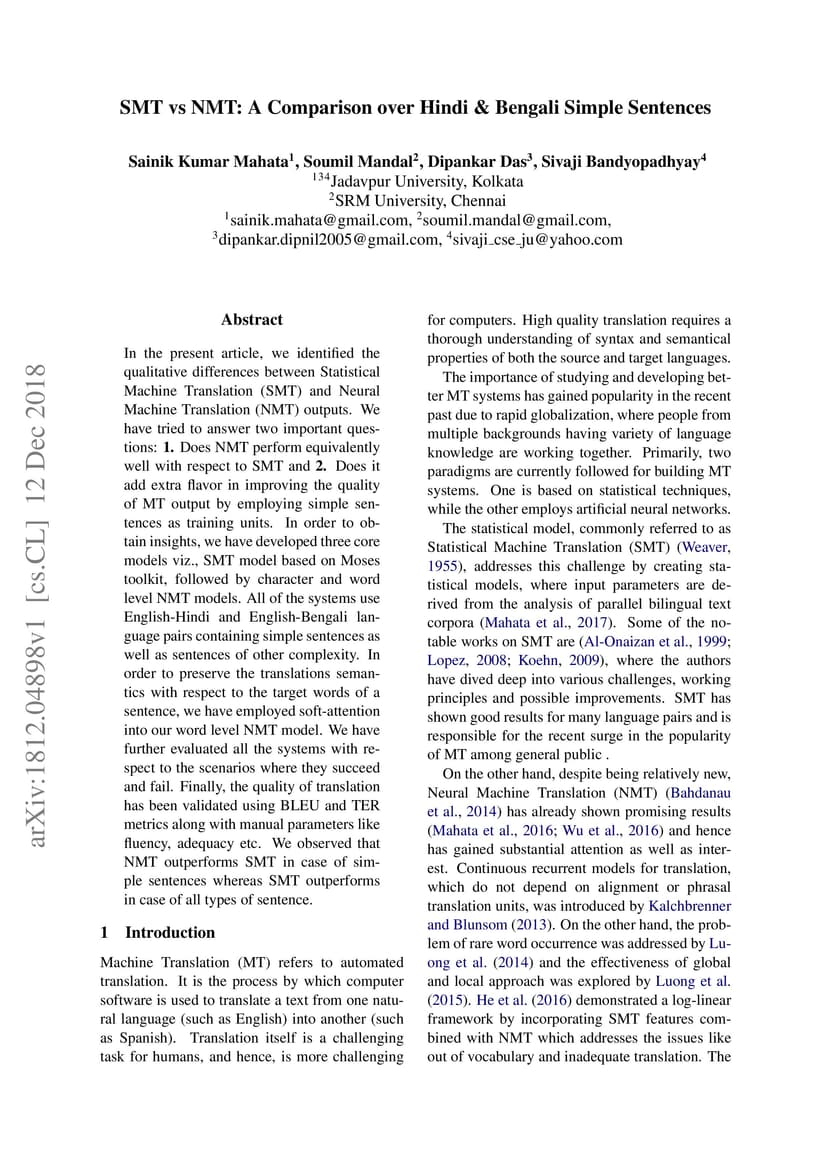 SMT vs NMT: A Comparison over Hindi & Bengali Simple Sentences

Sainik Kumar Mahata$^1$, Soumil Mandal$^2$, Dipankar Das$^3$, Sivaji Bandyopadhyay$^4$
$^{134}$Jadavpur University, Kolkata
$^2$SRM University, Chennai
$^1$sainik.mahata@gmail.com, $^2$soumil.mandal@gmail.com,
$^3$dipankar.dipnil2005@gmail.com, $^4$sivaji_cse_ju@yahoo.com

arXiv:1812.04898v1 [cs.CL] 12 Dec 2018

Abstract

In the present article, we identified the qualitative differences between Statistical Machine Translation (SMT) and Neural Machine Translation (NMT) outputs. We have tried to answer two important questions: 1. Does NMT perform equivalently well with respect to SMT and 2. Does it add extra flavor in improving the quality of MT output by employing simple sentences as training units. In order to obtain insights, we have developed three core models viz., SMT model based on Moses toolkit, followed by character and word level NMT models. All of the systems use English-Hindi and English-Bengali language pairs containing simple sentences as well as sentences of other complexity. In order to preserve the translations semantics with respect to the target words of a sentence, we have employed soft-attention into our word level NMT model. We have further evaluated all the systems with respect to the scenarios where they succeed and fail. Finally, the quality of translation has been validated using BLEU and TER metrics along with manual parameters like fluency, adequacy etc. We observed that NMT outperforms SMT in case of simple sentences whereas SMT outperforms in case of all types of sentence.

1 Introduction

Machine Translation (MT) refers to automated translation. It is the process by which computer software is used to translate a text from one natural language (such as English) into another (such as Spanish). Translation itself is a challenging task for humans, and hence, is more challenging for computers. High quality translation requires a thorough understanding of syntax and semantical properties of both the source and target languages.

The importance of studying and developing better MT systems has gained popularity in the recent past due to rapid globalization, where people from multiple backgrounds having variety of language knowledge are working together. Primarily, two paradigms are currently followed for building MT systems. One is based on statistical techniques, while the other employs artificial neural networks.

The statistical model, commonly referred to as Statistical Machine Translation (SMT) (Weaver, 1955), addresses this challenge by creating statistical models, where input parameters are derived from the analysis of parallel bilingual text corpora (Mahata et al., 2017). Some of the notable works on SMT are (Al-Onaizan et al., 1999; Lopez, 2008; Koehn, 2009), where the authors have dived deep into various challenges, working principles and possible improvements. SMT has shown good results for many language pairs and is responsible for the recent surge in the popularity of MT among general public .

On the other hand, despite being relatively new, Neural Machine Translation (NMT) (Bahdanau et al., 2014) has already shown promising results (Mahata et al., 2016; Wu et al., 2016) and hence has gained substantial attention as well as interest. Continuous recurrent models for translation, which do not depend on alignment or phrasal translation units, was introduced by Kalchbrenner and Blunsom (2013). On the other hand, the problem of rare word occurrence was addressed by Luong et al. (2014) and the effectiveness of global and local approach was explored by Luong et al. (2015). He et al. (2016) demonstrated a log-linear framework by incorporating SMT features combined with NMT which addresses the issues like out of vocabulary and inadequate translation. The